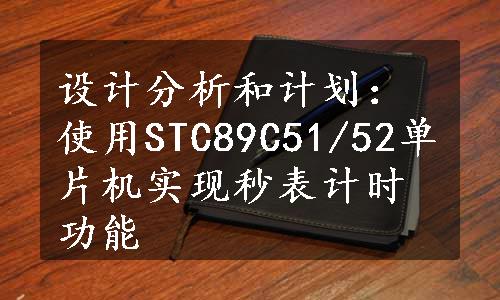 设计分析和计划：使用STC89C51/52单片机实现秒表计时功能